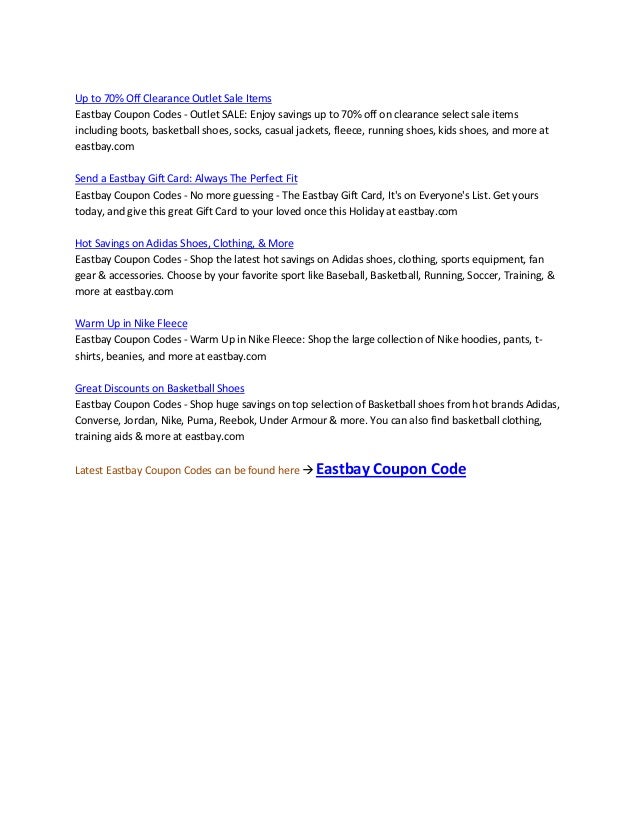 Up to 70% Off Clearance Outlet Sale Items
Eastbay Coupon Codes - Outlet SALE: Enjoy savings up to 70% off on clearance select sale items including boots, basketball shoes, socks, casual jackets, fleece, running shoes, kids shoes, and more at eastbay.com

Send a Eastbay Gift Card: Always The Perfect Fit
Eastbay Coupon Codes - No more guessing - The Eastbay Gift Card, It's on Everyone's List. Get yours today, and give this great Gift Card to your loved once this Holiday at eastbay.com

Hot Savings on Adidas Shoes, Clothing, & More
Eastbay Coupon Codes - Shop the latest hot savings on Adidas shoes, clothing, sports equipment, fan gear & accessories. Choose by your favorite sport like Baseball, Basketball, Running, Soccer, Training, & more at eastbay.com

Warm Up in Nike Fleece
Eastbay Coupon Codes - Warm Up in Nike Fleece: Shop the large collection of Nike hoodies, pants, t-shirts, beanies, and more at eastbay.com

Great Discounts on Basketball Shoes
Eastbay Coupon Codes - Shop huge savings on top selection of Basketball shoes from hot brands Adidas, Converse, Jordan, Nike, Puma, Reebok, Under Armour & more. You can also find basketball clothing, training aids & more at eastbay.com

Latest Eastbay Coupon Codes can be found here → Eastbay Coupon Code